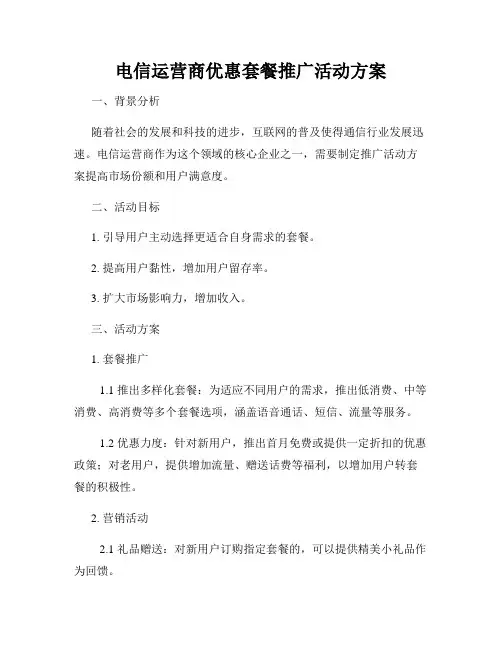 电信运营商优惠套餐推广活动方案

一、背景分析

随着社会的发展和科技的进步，互联网的普及使得通信行业发展迅速。电信运营商作为这个领域的核心企业之一，需要制定推广活动方案提高市场份额和用户满意度。

二、活动目标

1. 引导用户主动选择更适合自身需求的套餐。

2. 提高用户黏性，增加用户留存率。

3. 扩大市场影响力，增加收入。

三、活动方案

1. 套餐推广

1.1 推出多样化套餐：为适应不同用户的需求，推出低消费、中等消费、高消费等多个套餐选项，涵盖语音通话、短信、流量等服务。

1.2 优惠力度：针对新用户，推出首月免费或提供一定折扣的优惠政策；对老用户，提供增加流量、赠送话费等福利，以增加用户转套餐的积极性。

2. 营销活动

2.1 礼品赠送：对新用户订购指定套餐的，可以提供精美小礼品作为回馈。